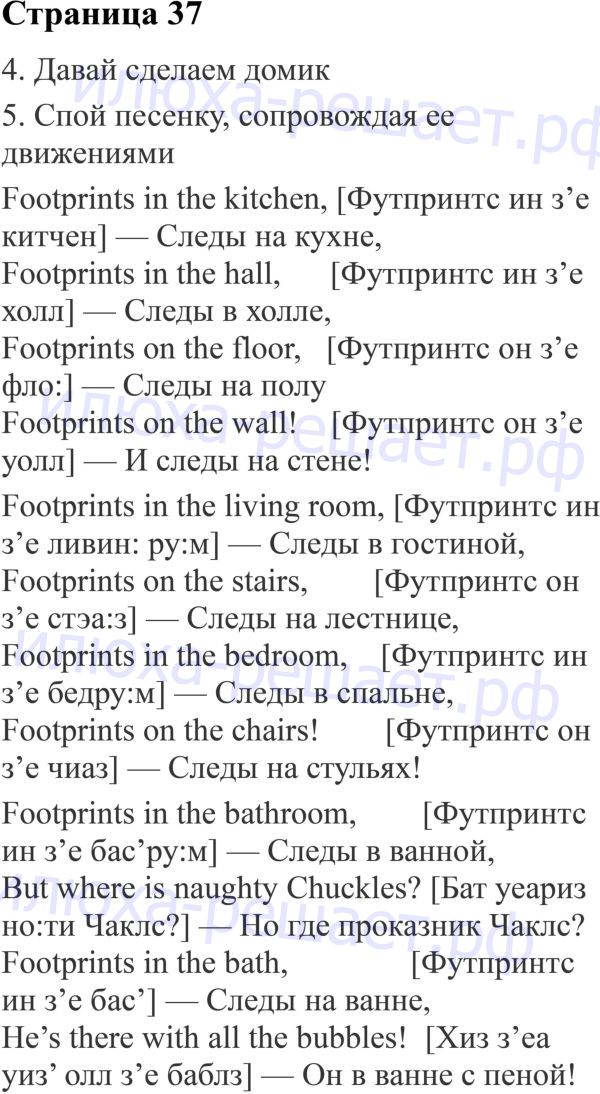 Страница 37

4. Давай сделаем домик

5. Спой песенку, сопровождая ее движениями

Footprints in the kitchen, [Футпринтс ин з’е китчен] — Следы на кухне,
Footprints in the hall, [Футпринтс ин з’е холл] — Следы в холле,
Footprints on the floor, [Футпринтс он з’е фло:] — Следы на полу
Footprints on the wall! [Футпринтс он з’е уолл] — И следы на стене!

Footprints in the living room, [Футпринтс ин з’е ливин: ру:м] — Следы в гостиной,
Footprints on the stairs, [Футпринтс он з’е стэа:з] — Следы на лестнице,
Footprints in the bedroom, [Футпринтс ин з’е бедру:м] — Следы в спальне,
Footprints on the chairs! [Футпринтс он з’е чиаз] — Следы на стульях!

Footprints in the bathroom, [Футпринтс ин з’е бас’ру:м] — Следы в ванной,
But where is naughty Chuckles? [Бат уеариз но:ти Чаклс?] — Но где проказник Чаклс?
Footprints in the bath, [Футпринтс ин з’е бас’] — Следы на ванне,
He’s there with all the bubbles! [Хиз з’еа уиз’ олл з’е баблз] — Он в ванне с пеной!

илюха-решает.рф